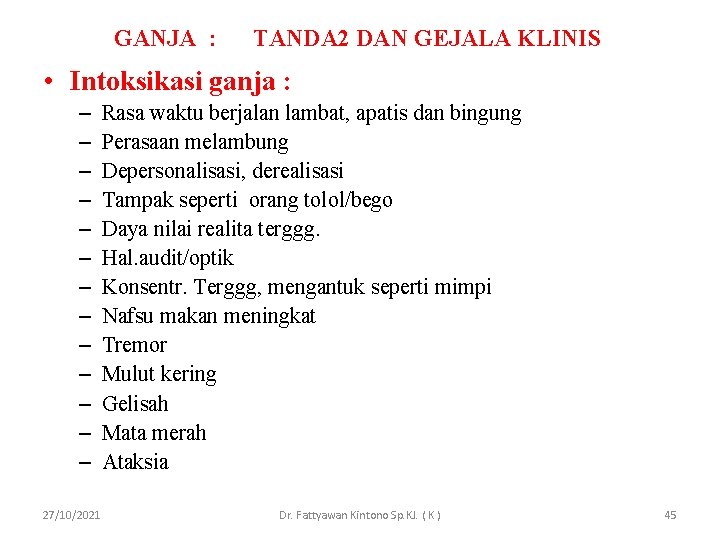 GANJA : TANDA2 DAN GEJALA KLINIS

• Intoksikasi ganja :
– Rasa waktu berjalan lambat, apatis dan bingung
– Perasaan melambung
– Depersonalisasi, derealisasi
– Tampak seperti orang tolol/bego
– Daya nilai realita terggg.
– Hal.audit/optik
– Konsentr. Terggg, mengantuk seperti mimpi
– Nafsu makan meningkat
– Tremor
– Mulut kering
– Gelisah
– Mata merah
– Ataksia

27/10/2021 Dr. Fattyawan Kintono Sp.KJ. ( K ) 45